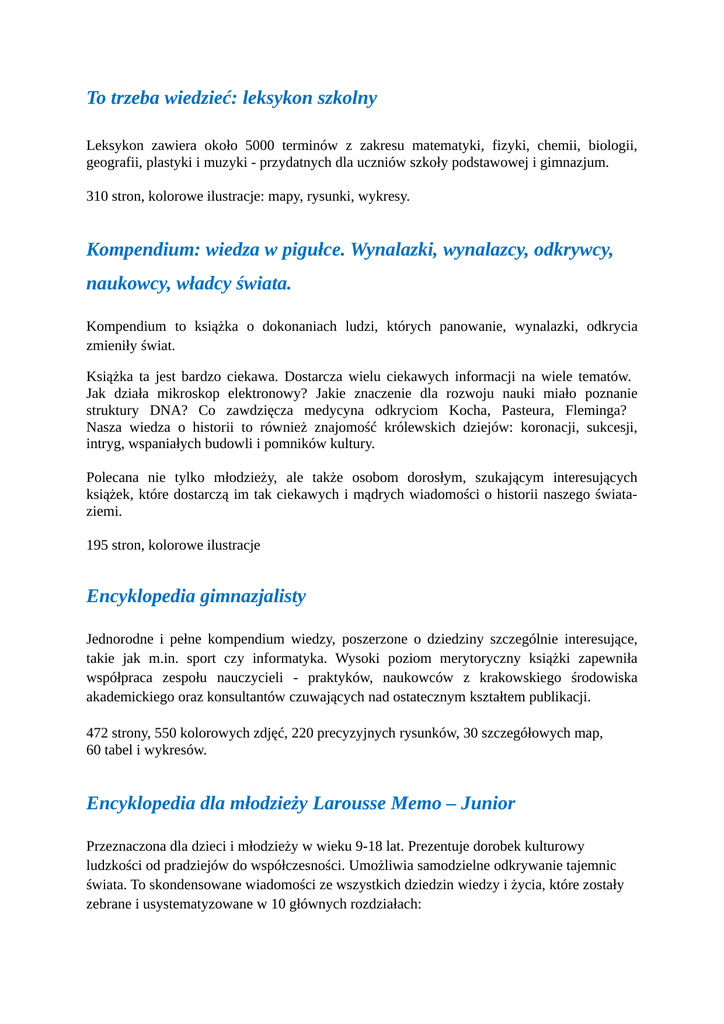 To trzeba wiedzieć: leksykon szkolny

Leksykon zawiera około 5000 terminów z zakresu matematyki, fizyki, chemii, biologii, geografii, plastyki i muzyki - przydatnych dla uczniów szkoły podstawowej i gimnazjum.

310 stron, kolorowe ilustracje: mapy, rysunki, wykresy.

Kompendium: wiedza w pigułce. Wynalazki, wynalazcy, odkrywcy, naukowcy, władcy świata.

Kompendium to książka o dokonaniach ludzi, których panowanie, wynalazki, odkrycia zmieniły świat.

Książka ta jest bardzo ciekawa. Dostarcza wielu ciekawych informacji na wiele tematów. Jak działa mikroskop elektronowy? Jakie znaczenie dla rozwoju nauki miało poznanie struktury DNA? Co zawdzięcza medycyna odkryciom Kocha, Pasteura, Fleminga? Nasza wiedza o historii to również znajomość królewskich dziejów: koronacji, sukcesji, intryg, wspaniałych budowli i pomników kultury.

Polecana nie tylko młodzieży, ale także osobom dorosłym, szukającym interesujących książek, które dostarczą im tak ciekawych i mądrych wiadomości o historii naszego świata-ziemi.

195 stron, kolorowe ilustracje

Encyklopedia gimnazjalisty

Jednorodne i pełne kompendium wiedzy, poszerzone o dziedziny szczególnie interesujące, takie jak m.in. sport czy informatyka. Wysoki poziom merytoryczny książki zapewniła współpraca zespołu nauczycieli - praktyków, naukowców z krakowskiego środowiska akademickiego oraz konsultantów czuwających nad ostatecznym kształtem publikacji.

472 strony, 550 kolorowych zdjęć, 220 precyzyjnych rysunków, 30 szczegółowych map, 60 tabel i wykresów.

Encyklopedia dla młodzieży Larousse Memo – Junior

Przeznaczona dla dzieci i młodzieży w wieku 9-18 lat. Prezentuje dorobek kulturowy ludzkości od pradziejów do współczesności. Umożliwia samodzielne odkrywanie tajemnic świata. To skondensowane wiadomości ze wszystkich dziedzin wiedzy i życia, które zostały zebrane i usystematyzowane w 10 głównych rozdziałach: